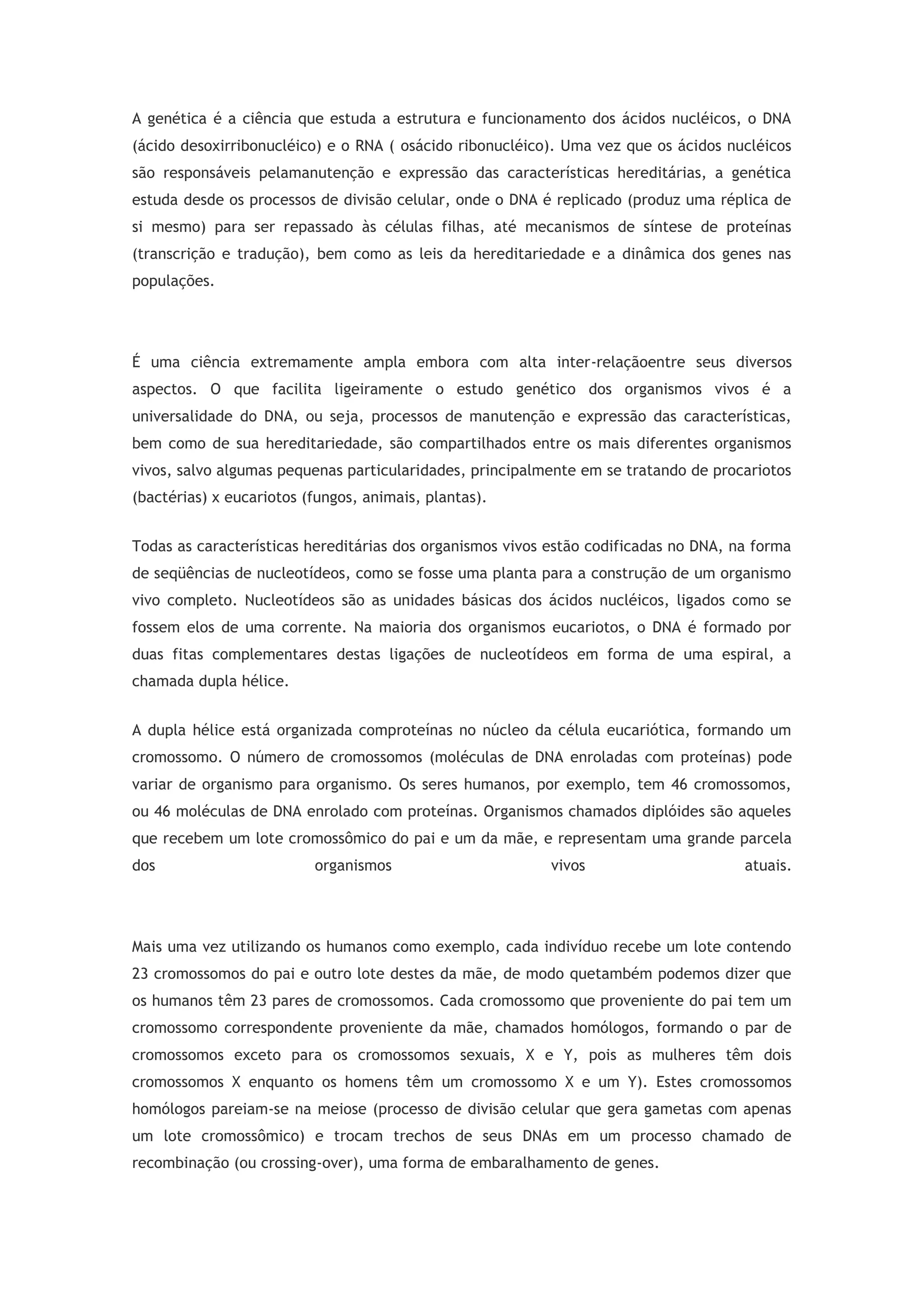 A genética é a ciência que estuda a estrutura e funcionamento dos ácidos nucléicos, o DNA (ácido desoxirribonucléico) e o RNA ( osácido ribonucléico). Uma vez que os ácidos nucléicos são responsáveis pelamanutenção e expressão das características hereditárias, a genética estuda desde os processos de divisão celular, onde o DNA é replicado (produz uma réplica de si mesmo) para ser repassado às células filhas, até mecanismos de síntese de proteínas (transcrição e tradução), bem como as leis da hereditariedade e a dinâmica dos genes nas populações.

É uma ciência extremamente ampla embora com alta inter-relaçãoentre seus diversos aspectos. O que facilita ligeiramente o estudo genético dos organismos vivos é a universalidade do DNA, ou seja, processos de manutenção e expressão das características, bem como de sua hereditariedade, são compartilhados entre os mais diferentes organismos vivos, salvo algumas pequenas particularidades, principalmente em se tratando de procariotos (bactérias) x eucariotos (fungos, animais, plantas).

Todas as características hereditárias dos organismos vivos estão codificadas no DNA, na forma de seqüências de nucleotídeos, como se fosse uma planta para a construção de um organismo vivo completo. Nucleotídeos são as unidades básicas dos ácidos nucléicos, ligados como se fossem elos de uma corrente. Na maioria dos organismos eucariotos, o DNA é formado por duas fitas complementares destas ligações de nucleotídeos em forma de uma espiral, a chamada dupla hélice.

A dupla hélice está organizada comproteínas no núcleo da célula eucariótica, formando um cromossomo. O número de cromossomos (moléculas de DNA enroladas com proteínas) pode variar de organismo para organismo. Os seres humanos, por exemplo, tem 46 cromossomos, ou 46 moléculas de DNA enrolado com proteínas. Organismos chamados diplóides são aqueles que recebem um lote cromossômico do pai e um da mãe, e representam uma grande parcela dos organismos vivos atuais.

Mais uma vez utilizando os humanos como exemplo, cada indivíduo recebe um lote contendo 23 cromossomos do pai e outro lote destes da mãe, de modo quetambém podemos dizer que os humanos têm 23 pares de cromossomos. Cada cromossomo que proveniente do pai tem um cromossomo correspondente proveniente da mãe, chamados homólogos, formando o par de cromossomos exceto para os cromossomos sexuais, X e Y, pois as mulheres têm dois cromossomos X enquanto os homens têm um cromossomo X e um Y). Estes cromossomos homólogos pareiam-se na meiose (processo de divisão celular que gera gametas com apenas um lote cromossômico) e trocam trechos de seus DNAs em um processo chamado de recombinação (ou crossing-over), uma forma de embaralhamento de genes.